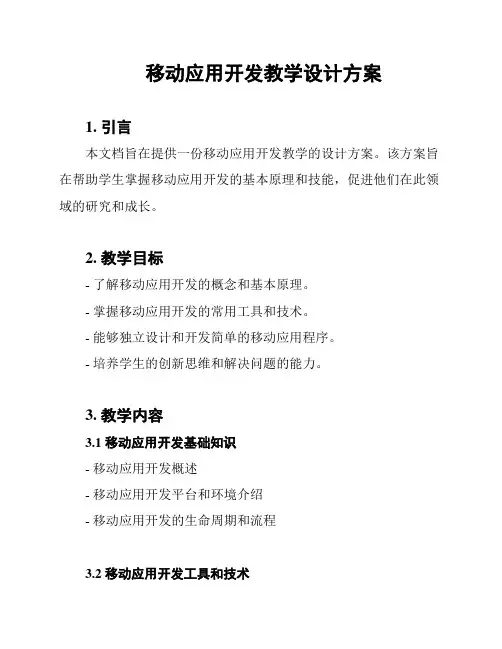 移动应用开发教学设计方案

1. 引言

本文档旨在提供一份移动应用开发教学的设计方案。该方案旨在帮助学生掌握移动应用开发的基本原理和技能，促进他们在此领域的研究和成长。

2. 教学目标

- 了解移动应用开发的概念和基本原理。

- 掌握移动应用开发的常用工具和技术。

- 能够独立设计和开发简单的移动应用程序。

- 培养学生的创新思维和解决问题的能力。

3. 教学内容

3.1 移动应用开发基础知识

- 移动应用开发概述

- 移动应用开发平台和环境介绍

- 移动应用开发的生命周期和流程

3.2 移动应用开发工具和技术